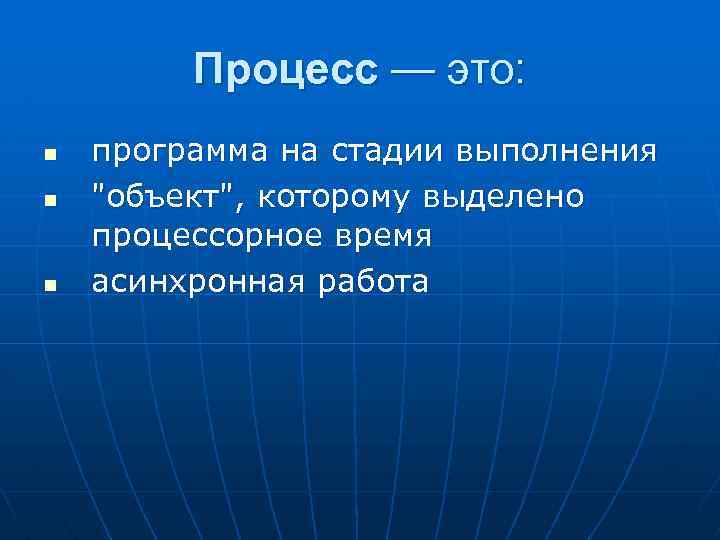 Процесс — это:

- программа на стадии выполнения
- "объект", которому выделено процессорное время
- асинхронная работа